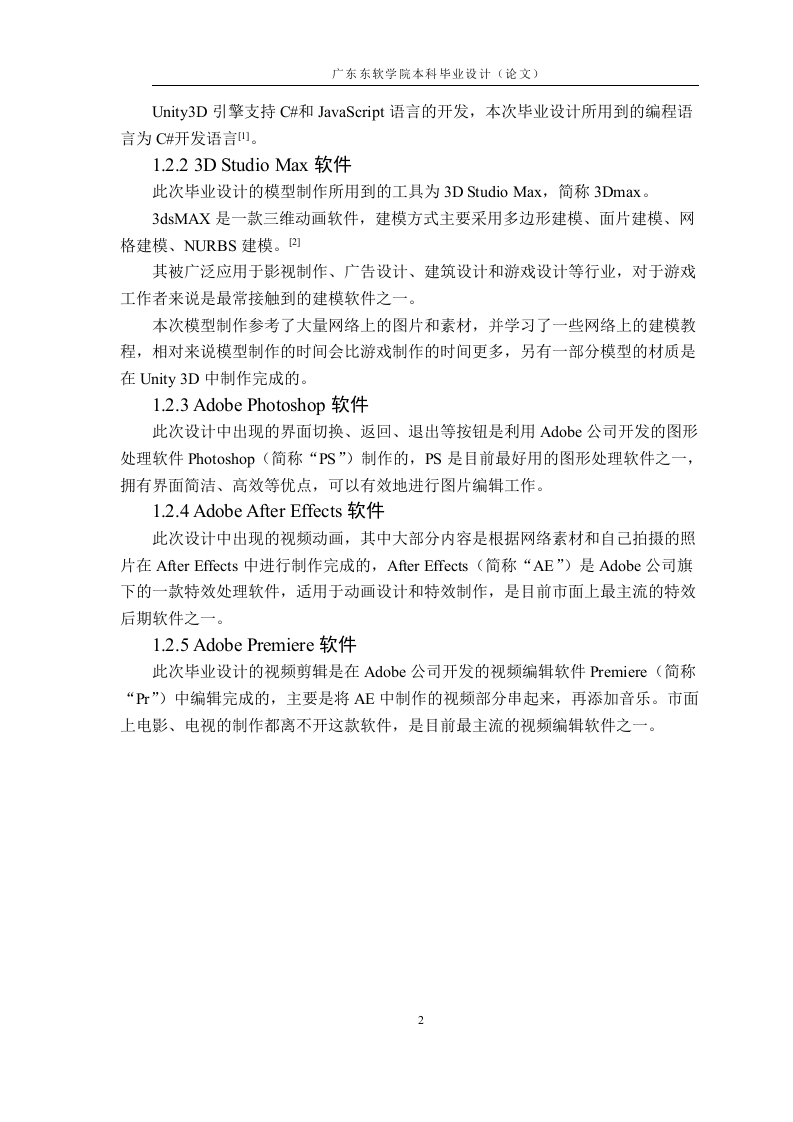 广东东软学院本科毕业设计（论文）

Unity3D 引擎支持 C#和 JavaScript 语言的开发，本次毕业设计所用到的编程语言为 C#开发语言[1]。

1.2.2 3D Studio Max 软件

此次毕业设计的模型制作所用到的工具为 3D Studio Max，简称 3Dmax。

3dsMAX 是一款三维动画软件，建模方式主要采用多边形建模、面片建模、网格建模、NURBS 建模。[2]

其被广泛应用于影视制作、广告设计、建筑设计和游戏设计等行业，对于游戏工作者来说是最常接触到的建模软件之一。

本次模型制作参考了大量网络上的图片和素材，并学习了一些网络上的建模教程，相对来说模型制作的时间会比游戏制作的时间更多，另有一部分模型的材质是在 Unity 3D 中制作完成的。

1.2.3 Adobe Photoshop 软件

此次设计中出现的界面切换、返回、退出等按钮是利用 Adobe 公司开发的图形处理软件 Photoshop（简称“PS”）制作的，PS 是目前最好用的图形处理软件之一，拥有界面简洁、高效等优点，可以有效地进行图片编辑工作。

1.2.4 Adobe After Effects 软件

此次设计中出现的视频动画，其中大部分内容是根据网络素材和自己拍摄的照片在 After Effects 中进行制作完成的，After Effects（简称“AE”）是 Adobe 公司旗下的一款特效处理软件，适用于动画设计和特效制作，是目前市面上最主流的特效后期软件之一。

1.2.5 Adobe Premiere 软件

此次毕业设计的视频剪辑是在 Adobe 公司开发的视频编辑软件 Premiere（简称“Pr”）中编辑完成的，主要是将 AE 中制作的视频部分串起来，再添加音乐。市面上电影、电视的制作都离不开这款软件，是目前最主流的视频编辑软件之一。

2